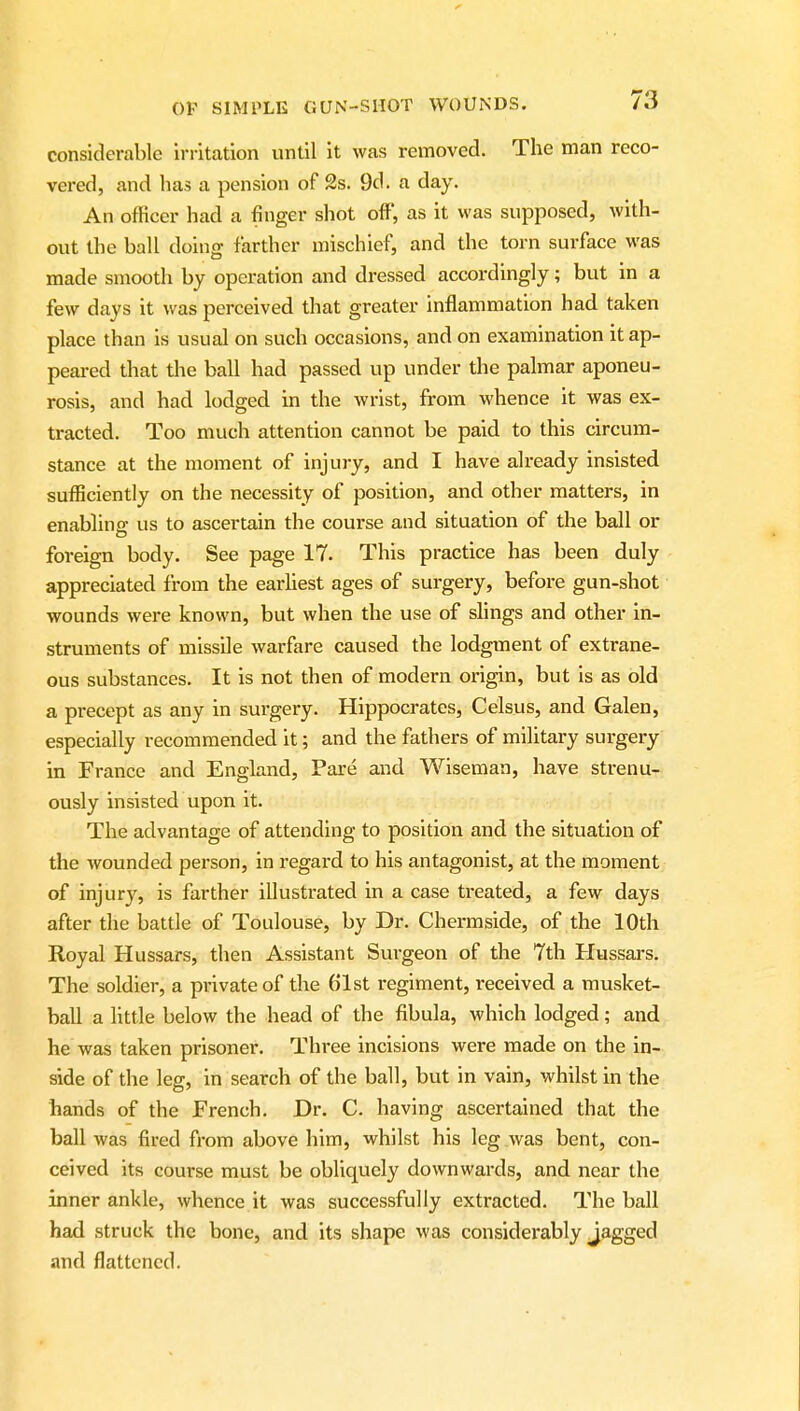 OF SIMPLE GUN-SHOT WOUNDS. 73

considerable irritation until it was removed. The man recovered, and has a pension of 2s. 9d. a day.

An officer had a finger shot off, as it was supposed, without the ball doing farther mischief, and the torn surface was made smooth by operation and dressed accordingly; but in a few days it was perceived that greater inflammation had taken place than is usual on such occasions, and on examination it appeared that the ball had passed up under the palmar aponeurosis, and had lodged in the wrist, from whence it was extracted. Too much attention cannot be paid to this circumstance at the moment of injury, and I have already insisted sufficiently on the necessity of position, and other matters, in enabling us to ascertain the course and situation of the ball or foreign body. See page 17. This practice has been duly appreciated from the earliest ages of surgery, before gun-shot wounds were known, but when the use of slings and other instruments of missile warfare caused the lodgment of extraneous substances. It is not then of modern origin, but is as old a precept as any in surgery. Hippocrates, Celsus, and Galen, especially recommended it; and the fathers of military surgery in France and England, Paré and Wiseman, have strenuously insisted upon it.

The advantage of attending to position and the situation of the wounded person, in regard to his antagonist, at the moment of injury, is farther illustrated in a case treated, a few days after the battle of Toulouse, by Dr. Chermside, of the 10th Royal Hussars, then Assistant Surgeon of the 7th Hussars. The soldier, a private of the 61st regiment, received a musket-ball a little below the head of the fibula, which lodged; and he was taken prisoner. Three incisions were made on the inside of the leg, in search of the ball, but in vain, whilst in the hands of the French. Dr. C. having ascertained that the ball was fired from above him, whilst his leg was bent, conceived its course must be obliquely downwards, and near the inner ankle, whence it was successfully extracted. The ball had struck the bone, and its shape was considerably jagged and flattened.